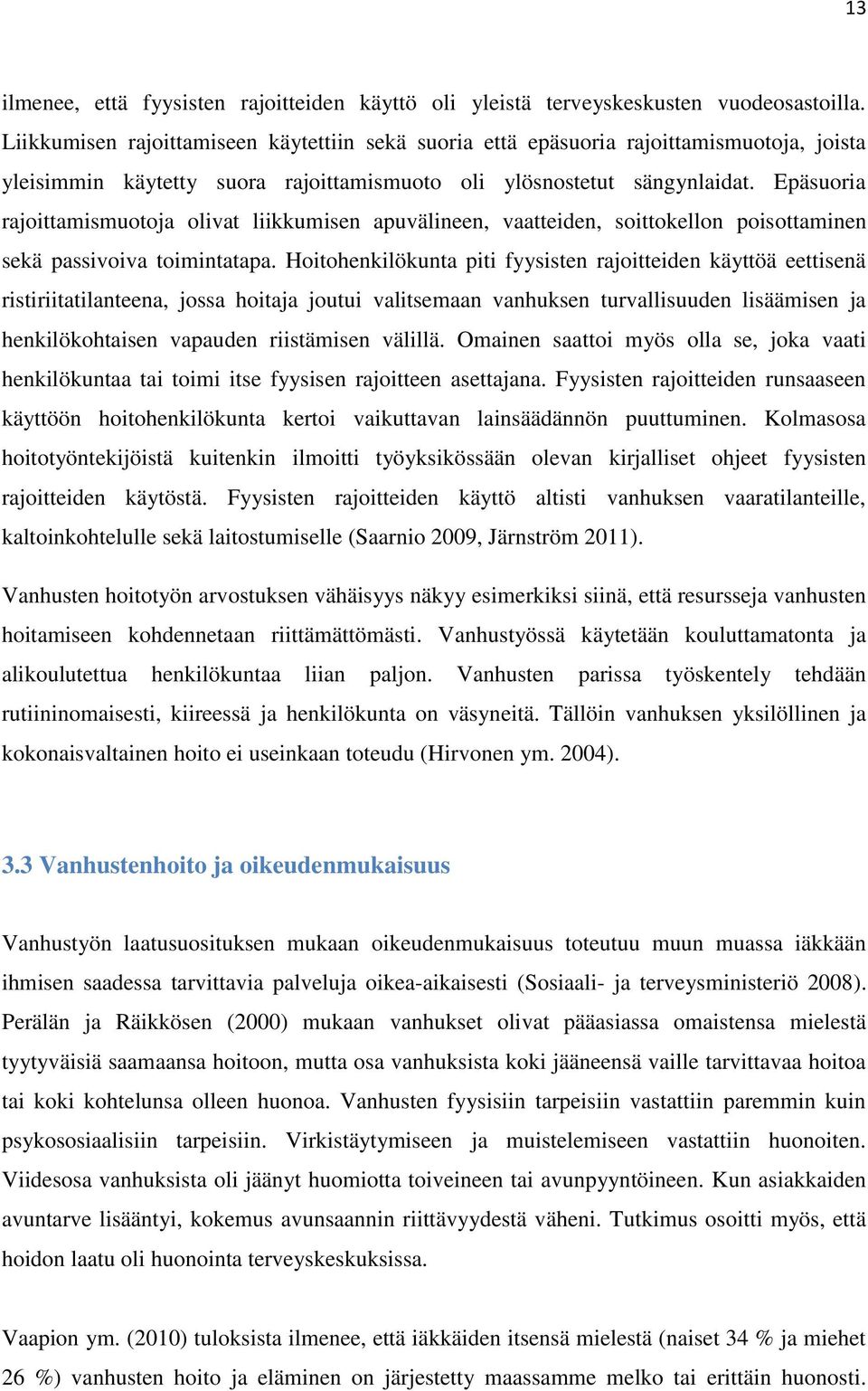 13

ilmenee, että fyysisten rajoitteiden käyttö oli yleistä terveyskeskusten vuodeosastoilla. Liikkumisen rajoittamiseen käytettiin sekä suoria että epäsuoria rajoittamismuotoja, joista yleisimmin käytetty suora rajoittamismuoto oli ylösnostetut sängynlaidat. Epäsuoria rajoittamismuotoja olivat liikkumisen apuvälineen, vaatteiden, soittokellon poisottaminen sekä passivoiva toimintatapa. Hoitohenkilökunta piti fyysisten rajoitteiden käyttöä eettisenä ristiriitatilanteena, jossa hoitaja joutui valitsemaan vanhuksen turvallisuuden lisäämisen ja henkilökohtaisen vapauden riistämisen välillä. Omainen saattoi myös olla se, joka vaati henkilökuntaa tai toimi itse fyysisen rajoitteen asettajana. Fyysisten rajoitteiden runsaaseen käyttöön hoitohenkilökunta kertoi vaikuttavan lainsäädännön puuttuminen. Kolmasosa hoitotyöntekijöistä kuitenkin ilmoitti työyksikössään olevan kirjalliset ohjeet fyysisten rajoitteiden käytöstä. Fyysisten rajoitteiden käyttö altisti vanhuksen vaaratilanteille, kaltoinkohtelulle sekä laitostumiselle (Saarnio 2009, Järnström 2011).

Vanhusten hoitotyön arvostuksen vähäisyys näkyy esimerkiksi siinä, että resursseja vanhusten hoitamiseen kohdennetaan riittämättömästi. Vanhustyössä käytetään kouluttamatonta ja alikoulutettua henkilökuntaa liian paljon. Vanhusten parissa työskentely tehdään rutiininomaisesti, kiireessä ja henkilökunta on väsyneitä. Tällöin vanhuksen yksilöllinen ja kokonaisvaltainen hoito ei useinkaan toteudu (Hirvonen ym. 2004).

3.3 Vanhustenhoito ja oikeudenmukaisuus

Vanhustyön laatusuosituksen mukaan oikeudenmukaisuus toteutuu muun muassa iäkkään ihmisen saadessa tarvittavia palveluja oikea-aikaisesti (Sosiaali- ja terveysministeriö 2008). Perälän ja Räikkösen (2000) mukaan vanhukset olivat pääasiassa omaistensa mielestä tyytyväisiä saamaansa hoitoon, mutta osa vanhuksista koki jääneensä vaille tarvittavaa hoitoa tai koki kohtelunsa olleen huonoa. Vanhusten fyysisiin tarpeisiin vastattiin paremmin kuin psykososiaalisiin tarpeisiin. Virkistäytymiseen ja muistelemiseen vastattiin huonoiten. Viidesosa vanhuksista oli jäänyt huomiotta toiveineen tai avunpyyntöineen. Kun asiakkaiden avuntarve lisääntyi, kokemus avunsaannin riittävyydestä väheni. Tutkimus osoitti myös, että hoidon laatu oli huonointa terveyskeskuksissa.

Vaapion ym. (2010) tuloksista ilmenee, että iäkkäiden itsensä mielestä (naiset 34 % ja miehet 26 %) vanhusten hoito ja eläminen on järjestetty maassamme melko tai erittäin huonosti.